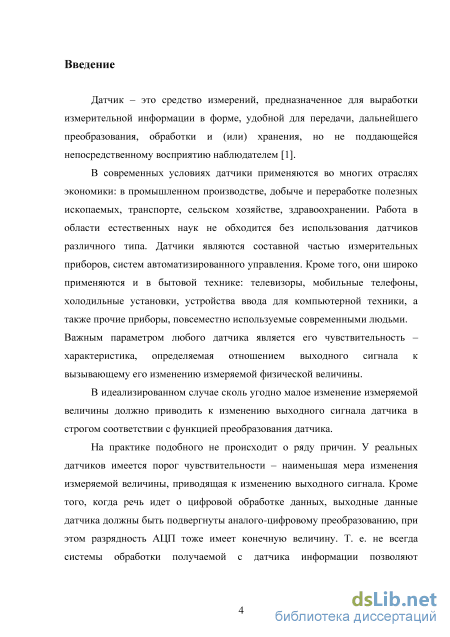 Введение

Датчик – это средство измерений, предназначенное для выработки измерительной информации в форме, удобной для передачи, дальнейшего преобразования, обработки и (или) хранения, но не поддающейся непосредственному восприятию наблюдателем [1].

В современных условиях датчики применяются во многих отраслях экономики: в промышленном производстве, добыче и переработке полезных ископаемых, транспорте, сельском хозяйстве, здравоохранении. Работа в области естественных наук не обходится без использования датчиков различного типа. Датчики являются составной частью измерительных приборов, систем автоматизированного управления. Кроме того, они широко применяются и в бытовой технике: телевизоры, мобильные телефоны, холодильные установки, устройства ввода для компьютерной техники, а также прочие приборы, повсеместно используемые современными людьми. Важным параметром любого датчика является его чувствительность – характеристика, определяемая отношением выходного сигнала к вызывающему его изменению измеряемой физической величины.

В идеализированном случае сколь угодно малое изменение измеряемой величины должно приводить к изменению выходного сигнала датчика в строгом соответствии с функцией преобразования датчика.

На практике подобного не происходит о ряду причин. У реальных датчиков имеется порог чувствительности – наименьшая мера изменения измеряемой величины, приводящая к изменению выходного сигнала. Кроме того, когда речь идет о цифровой обработке данных, выходные данные датчика должны быть подвергнуты аналого-цифровому преобразованию, при этом разрядность АЦП тоже имеет конечную величину. Т. е. не всегда системы обработки получаемой с датчика информации позволяют

4

dsLib.net
библиотека диссертаций